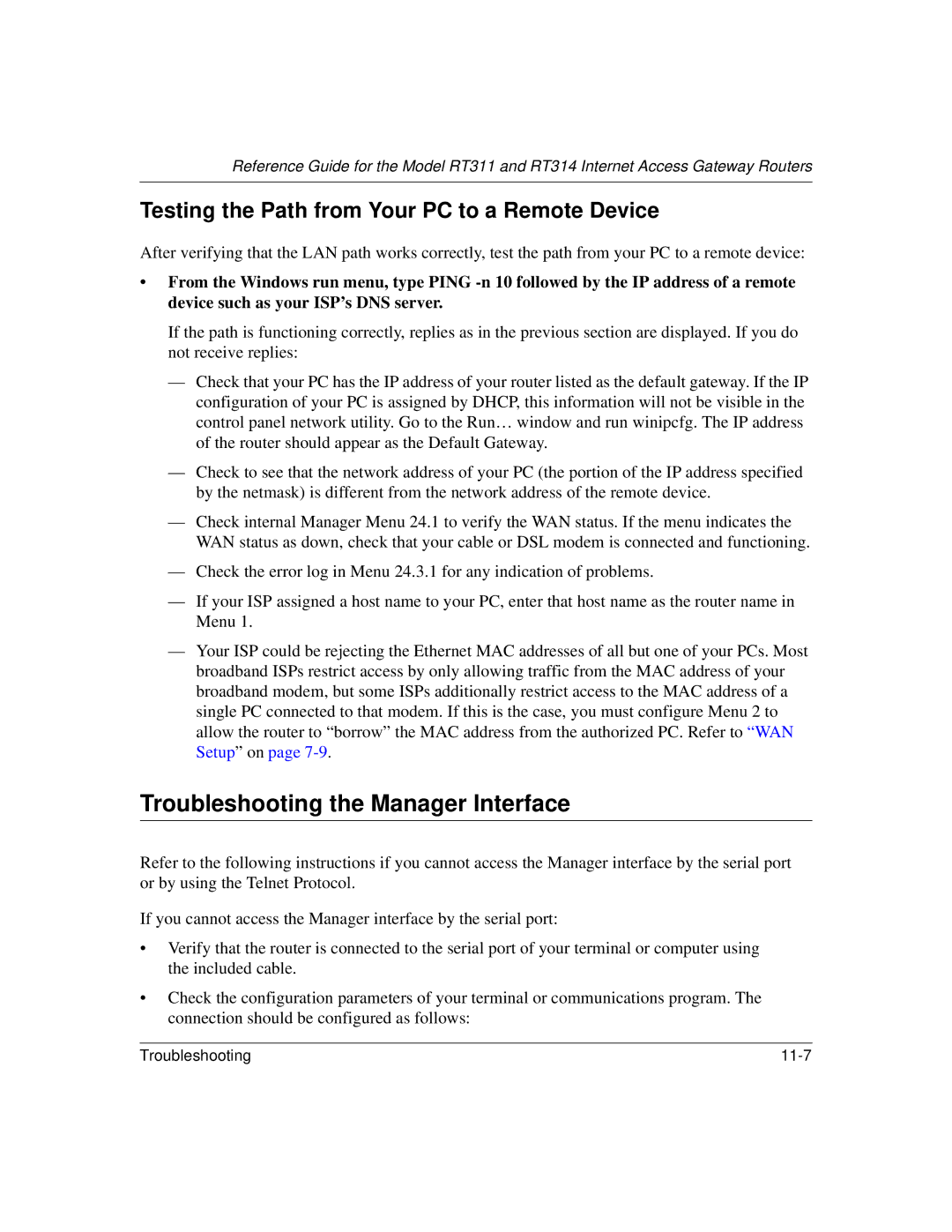 Reference Guide for the Model RT311 and RT314 Internet Access Gateway Routers

Testing the Path from Your PC to a Remote Device

After verifying that the LAN path works correctly, test the path from your PC to a remote device:

• From the Windows run menu, type PING -n 10 followed by the IP address of a remote device such as your ISP's DNS server.

If the path is functioning correctly, replies as in the previous section are displayed. If you do not receive replies:

— Check that your PC has the IP address of your router listed as the default gateway. If the IP configuration of your PC is assigned by DHCP, this information will not be visible in the control panel network utility. Go to the Run… window and run winipcfg. The IP address of the router should appear as the Default Gateway.

— Check to see that the network address of your PC (the portion of the IP address specified by the netmask) is different from the network address of the remote device.

— Check internal Manager Menu 24.1 to verify the WAN status. If the menu indicates the WAN status as down, check that your cable or DSL modem is connected and functioning.

— Check the error log in Menu 24.3.1 for any indication of problems.

— If your ISP assigned a host name to your PC, enter that host name as the router name in Menu 1.

— Your ISP could be rejecting the Ethernet MAC addresses of all but one of your PCs. Most broadband ISPs restrict access by only allowing traffic from the MAC address of your broadband modem, but some ISPs additionally restrict access to the MAC address of a single PC connected to that modem. If this is the case, you must configure Menu 2 to allow the router to "borrow" the MAC address from the authorized PC. Refer to "WAN Setup" on page 7-9.

Troubleshooting the Manager Interface

Refer to the following instructions if you cannot access the Manager interface by the serial port or by using the Telnet Protocol.

If you cannot access the Manager interface by the serial port:

• Verify that the router is connected to the serial port of your terminal or computer using the included cable.

• Check the configuration parameters of your terminal or communications program. The connection should be configured as follows:

Troubleshooting 11-7